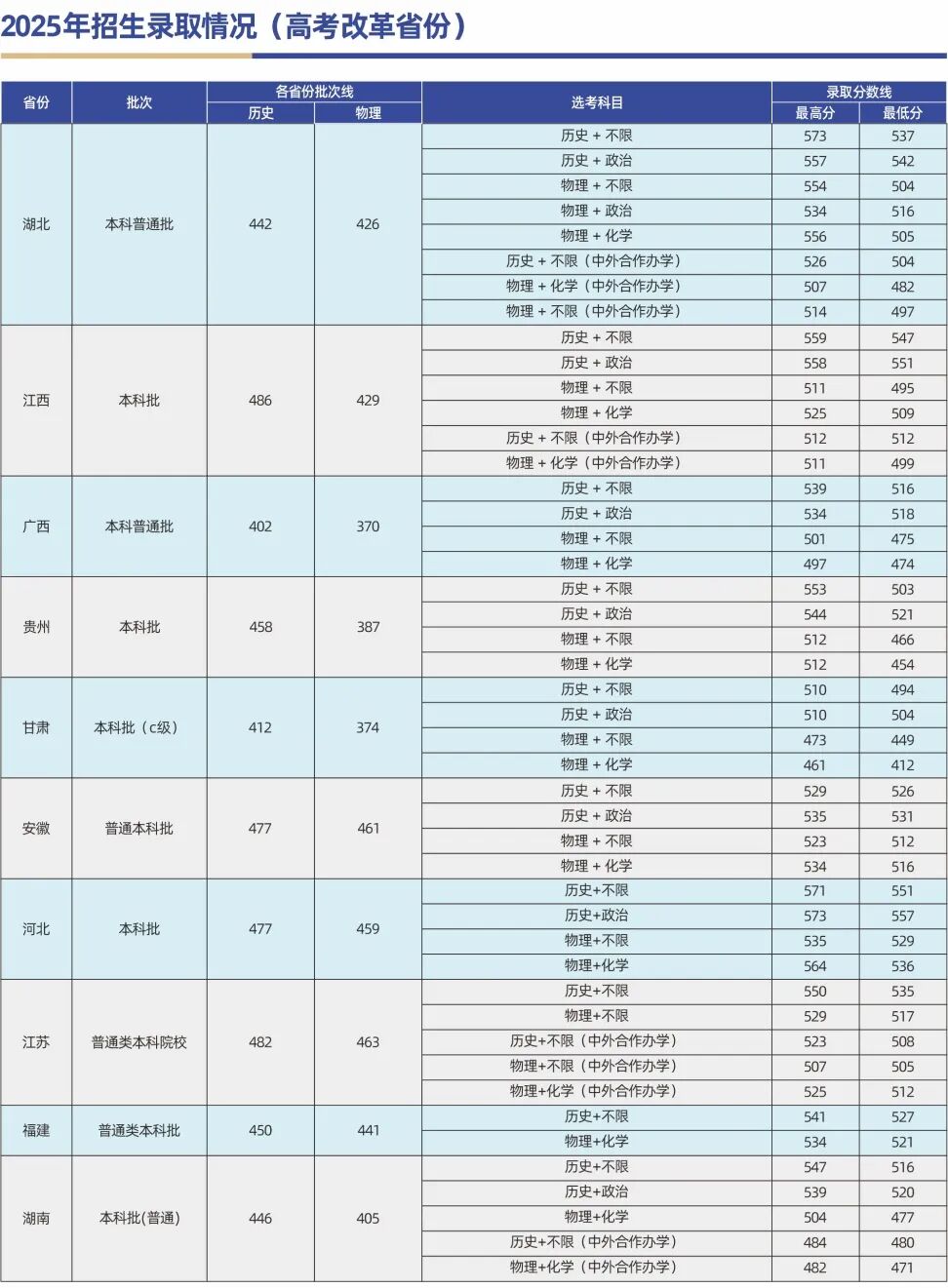 2025年招生录取情况（高考改革省份）

| 省份 | 批次 | 各省份批次线 历史 | 各省份批次线 物理 | 选考科目 | 录取分数线 最高分 | 录取分数线 最低分 |
|---|---|---|---|---|---|---|
| 湖北 | 本科普通批 | 442 | 426 | 历史 + 不限 | 573 | 537 |
| | | | | 历史 + 政治 | 557 | 542 |
| | | | | 物理 + 不限 | 554 | 504 |
| | | | | 物理 + 政治 | 534 | 516 |
| | | | | 物理 + 化学 | 556 | 505 |
| | | | | 历史 + 不限（中外合作办学） | 526 | 504 |
| | | | | 物理 + 化学（中外合作办学） | 507 | 482 |
| | | | | 物理 + 不限（中外合作办学） | 514 | 497 |
| 江西 | 本科批 | 486 | 429 | 历史 + 不限 | 559 | 547 |
| | | | | 历史 + 政治 | 558 | 551 |
| | | | | 物理 + 不限 | 511 | 495 |
| | | | | 物理 + 化学 | 525 | 509 |
| | | | | 历史 + 不限（中外合作办学） | 512 | 512 |
| | | | | 物理 + 化学（中外合作办学） | 511 | 499 |
| 广西 | 本科普通批 | 402 | 370 | 历史 + 不限 | 539 | 516 |
| | | | | 历史 + 政治 | 534 | 518 |
| | | | | 物理 + 不限 | 501 | 475 |
| | | | | 物理 + 化学 | 497 | 474 |
| 贵州 | 本科批 | 458 | 387 | 历史 + 不限 | 553 | 503 |
| | | | | 历史 + 政治 | 544 | 521 |
| | | | | 物理 + 不限 | 512 | 466 |
| | | | | 物理 + 化学 | 512 | 454 |
| 甘肃 | 本科批（c级） | 412 | 374 | 历史 + 不限 | 510 | 494 |
| | | | | 历史 + 政治 | 510 | 504 |
| | | | | 物理 + 不限 | 473 | 449 |
| | | | | 物理 + 化学 | 461 | 412 |
| 安徽 | 普通本科批 | 477 | 461 | 历史 + 不限 | 529 | 526 |
| | | | | 历史 + 政治 | 535 | 531 |
| | | | | 物理 + 不限 | 523 | 512 |
| | | | | 物理 + 化学 | 534 | 516 |
| 河北 | 本科批 | 477 | 459 | 历史+不限 | 571 | 551 |
| | | | | 历史+政治 | 573 | 557 |
| | | | | 物理+不限 | 535 | 529 |
| | | | | 物理+化学 | 564 | 536 |
| 江苏 | 普通类本科院校 | 482 | 463 | 历史+不限 | 550 | 535 |
| | | | | 物理+不限 | 529 | 517 |
| | | | | 历史+不限（中外合作办学） | 523 | 508 |
| | | | | 物理+不限（中外合作办学） | 507 | 505 |
| | | | | 物理+化学（中外合作办学） | 525 | 512 |
| 福建 | 普通类本科批 | 450 | 441 | 历史+不限 | 541 | 527 |
| | | | | 物理+化学 | 534 | 521 |
| 湖南 | 本科批(普通) | 446 | 405 | 历史+不限 | 547 | 516 |
| | | | | 历史+政治 | 539 | 520 |
| | | | | 物理+化学 | 504 | 477 |
| | | | | 历史+不限（中外合作办学） | 484 | 480 |
| | | | | 物理+化学（中外合作办学） | 482 | 471 |